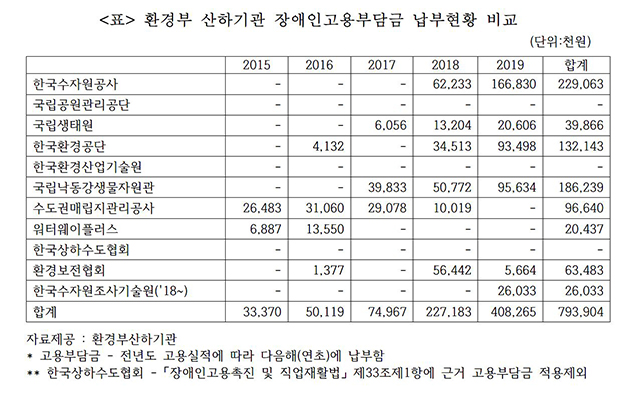 <표> 환경부 산하기관 장애인고용부담금 납부현황 비교

(단위:천원)

| | 2015 | 2016 | 2017 | 2018 | 2019 | 합계 |
|---|---|---|---|---|---|---|
| 한국수자원공사 | - | - | - | 62,233 | 166,830 | 229,063 |
| 국립공원관리공단 | - | - | - | - | - | - |
| 국립생태원 | - | - | 6,056 | 13,204 | 20,606 | 39,866 |
| 한국환경공단 | - | 4,132 | - | 34,513 | 93,498 | 132,143 |
| 한국환경산업기술원 | - | - | - | - | - | - |
| 국립낙동강생물자원관 | - | - | 39,833 | 50,772 | 95,634 | 186,239 |
| 수도권매립지관리공사 | 26,483 | 31,060 | 29,078 | 10,019 | - | 96,640 |
| 워터웨이플러스 | 6,887 | 13,550 | - | - | - | 20,437 |
| 한국상하수도협회 | - | - | - | - | - | - |
| 환경보전협회 | - | 1,377 | - | 56,442 | 5,664 | 63,483 |
| 한국수자원조사기술원('18~) | - | - | - | - | 26,033 | 26,033 |
| 합계 | 33,370 | 50,119 | 74,967 | 227,183 | 408,265 | 793,904 |

자료제공 : 환경부산하기관
* 고용부담금 - 전년도 고용실적에 따라 다음해(연초)에 납부함
** 한국상하수도협회 - 「장애인고용촉진 및 직업재활법」 제33조제1항에 근거 고용부담금 적용제외